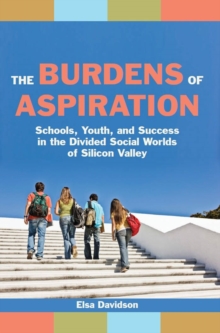 THE BURDENS OF ASPIRATION

Schools, Youth, and Success in the Divided Social Worlds of Silicon Valley

Elsa Davidson